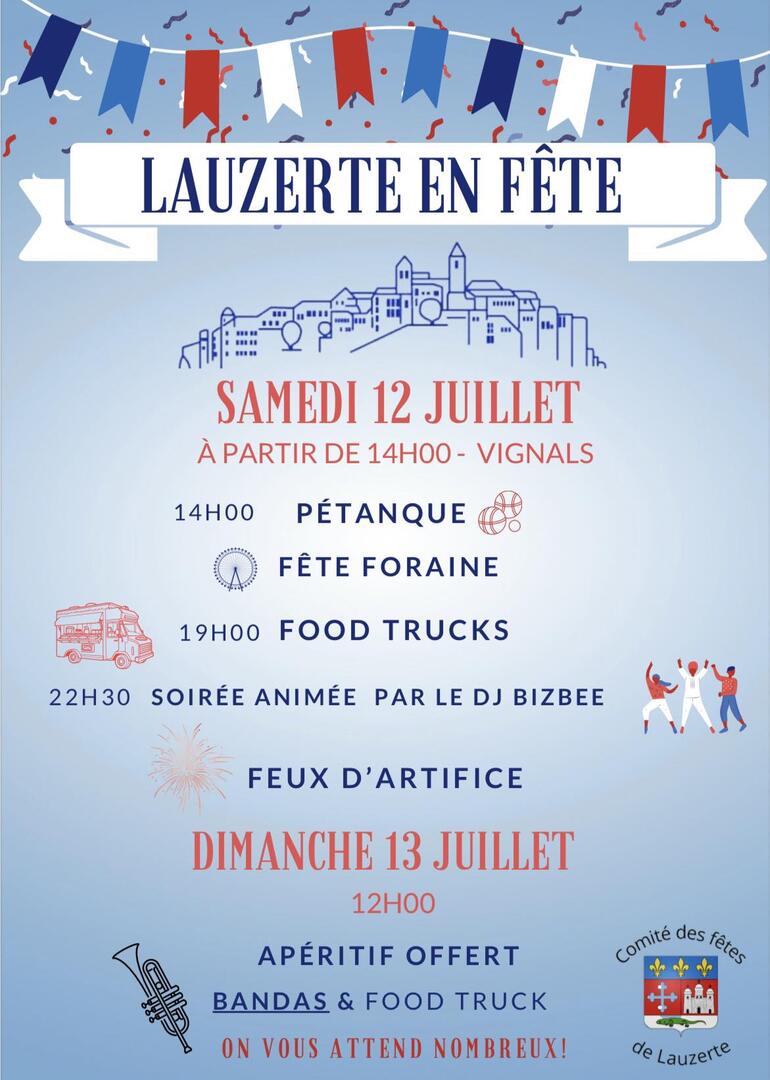 LAUZERTE EN FÊTE

SAMEDI 12 JUILLET
À PARTIR DE 14H00 - VIGNALS

14H00 PÉTANQUE

FÊTE FORAINE

19H00 FOOD TRUCKS

22H30 SOIRÉE ANIMÉE PAR LE DJ BIZBEE

FEUX D'ARTIFICE

DIMANCHE 13 JUILLET
12H00

APÉRITIF OFFERT
BANDAS & FOOD TRUCK
ON VOUS ATTEND NOMBREUX!

Comité des fêtes de Lauzerte